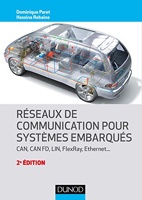 Dominique Paret
Hassina Rebaine

RÉSEAUX DE COMMUNICATION POUR SYSTÈMES EMBARQUÉS

CAN, CAN FD, LIN, FlexRay, Ethernet...

2e ÉDITION

DUNOD